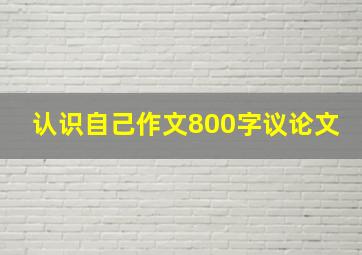 认识自己作文800字议论文